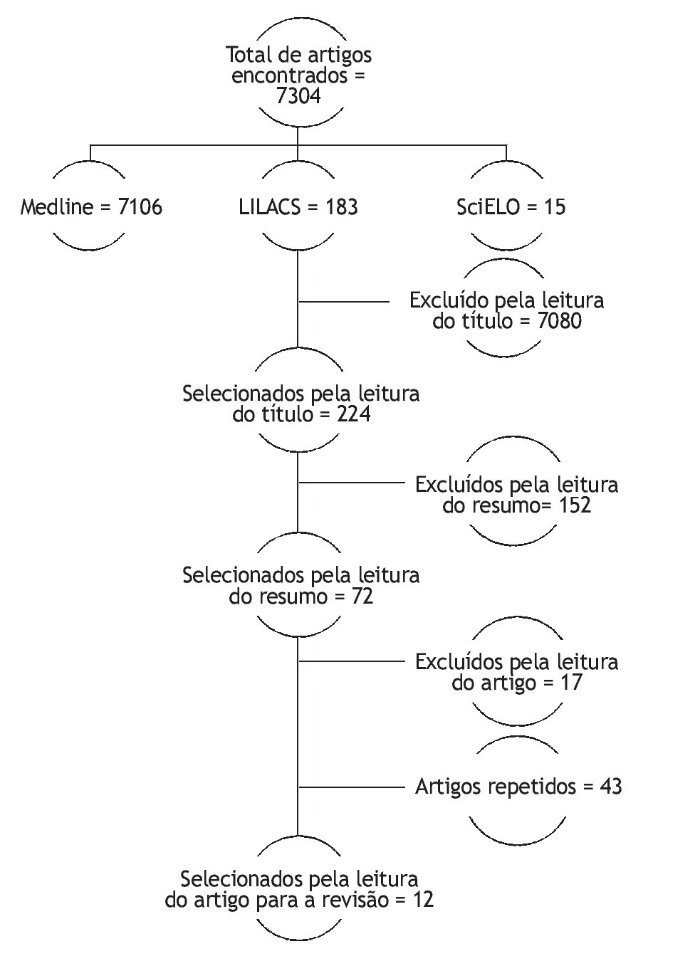 Total de artigos encontrados = 7304

Medline = 7106

LILACS = 183

SciELO = 15

Excluído pela leitura do título = 7080

Selecionados pela leitura do título = 224

Excluídos pela leitura do resumo= 152

Selecionados pela leitura do resumo = 72

Excluídos pela leitura do artigo = 17

Artigos repetidos = 43

Selecionados pela leitura do artigo para a revisão = 12